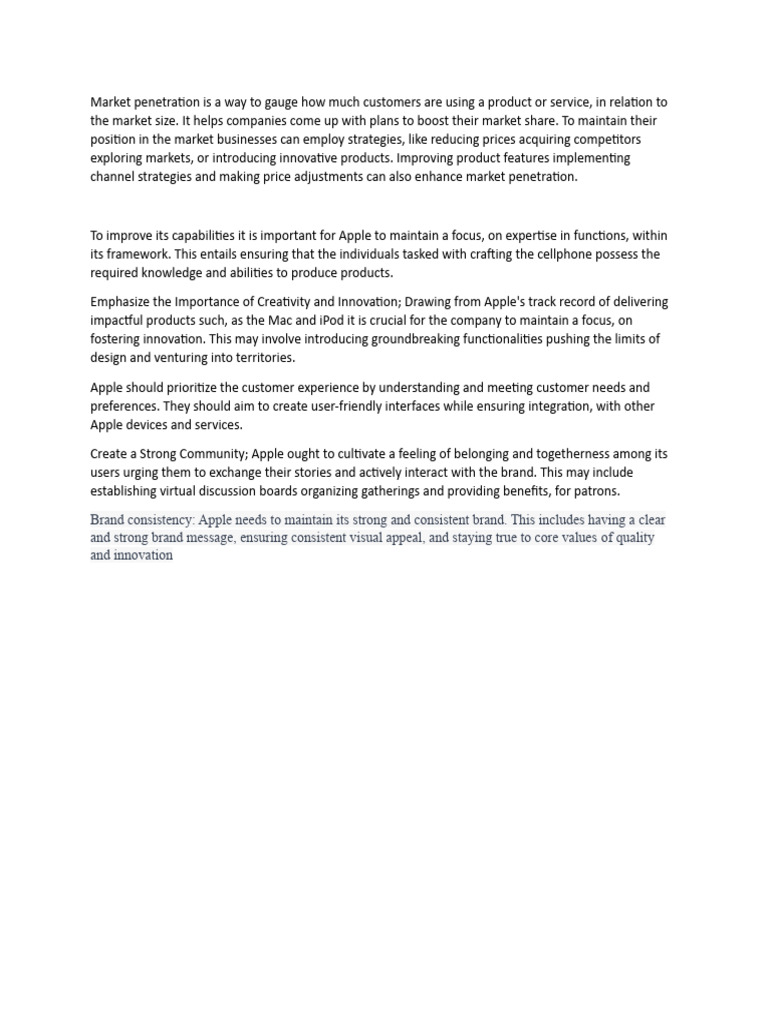 Market penetration is a way to gauge how much customers are using a product or service, in relation to the market size. It helps companies come up with plans to boost their market share. To maintain their position in the market businesses can employ strategies, like reducing prices acquiring competitors exploring markets, or introducing innovative products. Improving product features implementing channel strategies and making price adjustments can also enhance market penetration.

To improve its capabilities it is important for Apple to maintain a focus, on expertise in functions, within its framework. This entails ensuring that the individuals tasked with crafting the cellphone possess the required knowledge and abilities to produce products.

Emphasize the Importance of Creativity and Innovation; Drawing from Apple's track record of delivering impactful products such, as the Mac and iPod it is crucial for the company to maintain a focus, on fostering innovation. This may involve introducing groundbreaking functionalities pushing the limits of design and venturing into territories.

Apple should prioritize the customer experience by understanding and meeting customer needs and preferences. They should aim to create user-friendly interfaces while ensuring integration, with other Apple devices and services.

Create a Strong Community; Apple ought to cultivate a feeling of belonging and togetherness among its users urging them to exchange their stories and actively interact with the brand. This may include establishing virtual discussion boards organizing gatherings and providing benefits, for patrons.

Brand consistency: Apple needs to maintain its strong and consistent brand. This includes having a clear and strong brand message, ensuring consistent visual appeal, and staying true to core values of quality and innovation